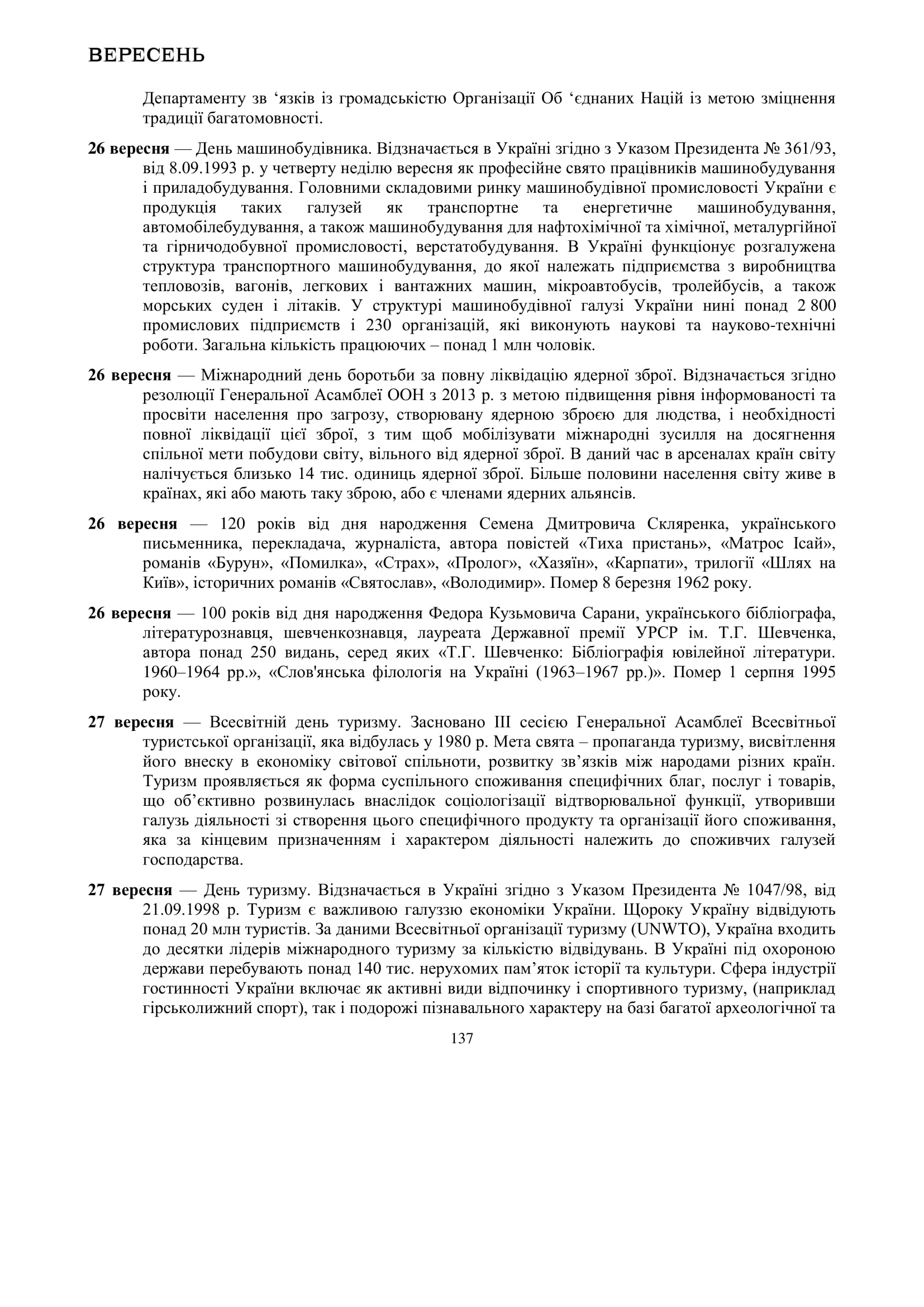 ВЕРЕСЕНЬ

Департаменту зв ‘язків із громадськістю Організації Об ‘єднаних Націй із метою зміцнення традиції багатомовності.

**26 вересня** — День машинобудівника. Відзначається в Україні згідно з Указом Президента № 361/93, від 8.09.1993 р. у четверту неділю вересня як професійне свято працівників машинобудування і приладобудування. Головними складовими ринку машинобудівної промисловості України є продукція таких галузей як транспортне та енергетичне машинобудування, автомобілебудування, а також машинобудування для нафтохімічної та хімічної, металургійної та гірничодобувної промисловості, верстатобудування. В Україні функціонує розгалужена структура транспортного машинобудування, до якої належать підприємства з виробництва тепловозів, вагонів, легкових і вантажних машин, мікроавтобусів, тролейбусів, а також морських суден і літаків. У структурі машинобудівної галузі України нині понад 2 800 промислових підприємств і 230 організацій, які виконують наукові та науково-технічні роботи. Загальна кількість працюючих – понад 1 млн чоловік.

**26 вересня** — Міжнародний день боротьби за повну ліквідацію ядерної зброї. Відзначається згідно резолюції Генеральної Асамблеї ООН з 2013 р. з метою підвищення рівня інформованості та просвіти населення про загрозу, створювану ядерною зброєю для людства, і необхідності повної ліквідації цієї зброї, з тим щоб мобілізувати міжнародні зусилля на досягнення спільної мети побудови світу, вільного від ядерної зброї. В даний час в арсеналах країн світу налічується близько 14 тис. одиниць ядерної зброї. Більше половини населення світу живе в країнах, які або мають таку зброю, або є членами ядерних альянсів.

**26 вересня** — 120 років від дня народження Семена Дмитровича Скляренка, українського письменника, перекладача, журналіста, автора повістей «Тиха пристань», «Матрос Ісай», романів «Бурун», «Помилка», «Страх», «Пролог», «Хазяїн», «Карпати», трилогії «Шлях на Київ», історичних романів «Святослав», «Володимир». Помер 8 березня 1962 року.

**26 вересня** — 100 років від дня народження Федора Кузьмовича Сарани, українського бібліографа, літературознавця, шевченкознавця, лауреата Державної премії УРСР ім. Т.Г. Шевченка, автора понад 250 видань, серед яких «Т.Г. Шевченко: Бібліографія ювілейної літератури. 1960–1964 рр.», «Слов'янська філологія на Україні (1963–1967 рр.)». Помер 1 серпня 1995 року.

**27 вересня** — Всесвітній день туризму. Засновано III сесією Генеральної Асамблеї Всесвітньої туристської організації, яка відбулась у 1980 р. Мета свята – пропаганда туризму, висвітлення його внеску в економіку світової спільноти, розвитку зв’язків між народами різних країн. Туризм проявляється як форма суспільного споживання специфічних благ, послуг і товарів, що об’єктивно розвинулась внаслідок соціологізації відтворювальної функції, утворивши галузь діяльності зі створення цього специфічного продукту та організації його споживання, яка за кінцевим призначенням і характером діяльності належить до споживчих галузей господарства.

**27 вересня** — День туризму. Відзначається в Україні згідно з Указом Президента № 1047/98, від 21.09.1998 р. Туризм є важливою галуззю економіки України. Щороку Україну відвідують понад 20 млн туристів. За даними Всесвітньої організації туризму (UNWTO), Україна входить до десятки лідерів міжнародного туризму за кількістю відвідувань. В Україні під охороною держави перебувають понад 140 тис. нерухомих пам’яток історії та культури. Сфера індустрії гостинності України включає як активні види відпочинку і спортивного туризму, (наприклад гірськолижний спорт), так і подорожі пізнавального характеру на базі багатої археологічної та

137